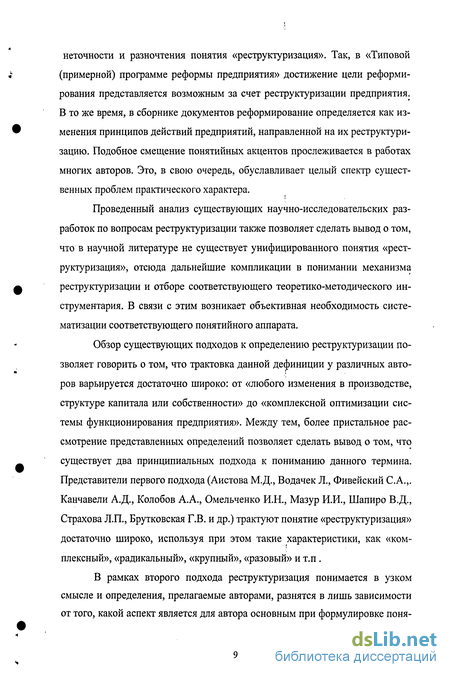 неточности и разночтения понятия «реструктуризация». Так, в «Типовой (примерной) программе реформы предприятия» достижение цели реформирования представляется возможным за счет реструктуризации предприятия. В то же время, в сборнике документов реформирование определяется как изменения принципов действий предприятий, направленной на их реструктуризацию. Подобное смещение понятийных акцентов прослеживается в работах многих авторов. Это, в свою очередь, обуславливает целый спектр существенных проблем практического характера.

Проведенный анализ существующих научно-исследовательских разработок по вопросам реструктуризации также позволяет сделать вывод о том, что в научной литературе не существует унифицированного понятия «реструктуризация», отсюда дальнейшие компликации в понимании механизма реструктуризации и отборе соответствующего теоретико-методического инструментария. В связи с этим возникает объективная необходимость систематизации соответствующего понятийного аппарата.

Обзор существующих подходов к определению реструктуризации позволяет говорить о том, что трактовка данной дефиниции у различных авторов варьируется достаточно широко: от «любого изменения в производстве, структуре капитала или собственности» до «комплексной оптимизации системы функционирования предприятия». Между тем, более пристальное рассмотрение представленных определений позволяет сделать вывод о том, что существует два принципиальных подхода к пониманию данного термина. Представители первого подхода (Аистова М.Д., Водачек Л., Фивейский С.А.,. Канчавели А.Д., Колобов А.А., Омельченко И.Н., Мазур И.И., Шапиро В.Д., Страхова Л.П., Брутковская Г.В. и др.) трактуют понятие «реструктуризация» достаточно широко, используя при этом такие характеристики, как «комплексный», «радикальный», «крупный», «разовый» и т.п .

В рамках второго подхода реструктуризация понимается в узком смысле и определения, прелагаемые авторами, разнятся в лишь зависимости от того, какой аспект является для автора основным при формулировке поня-

9

dsLib.net
библиотека диссертаций